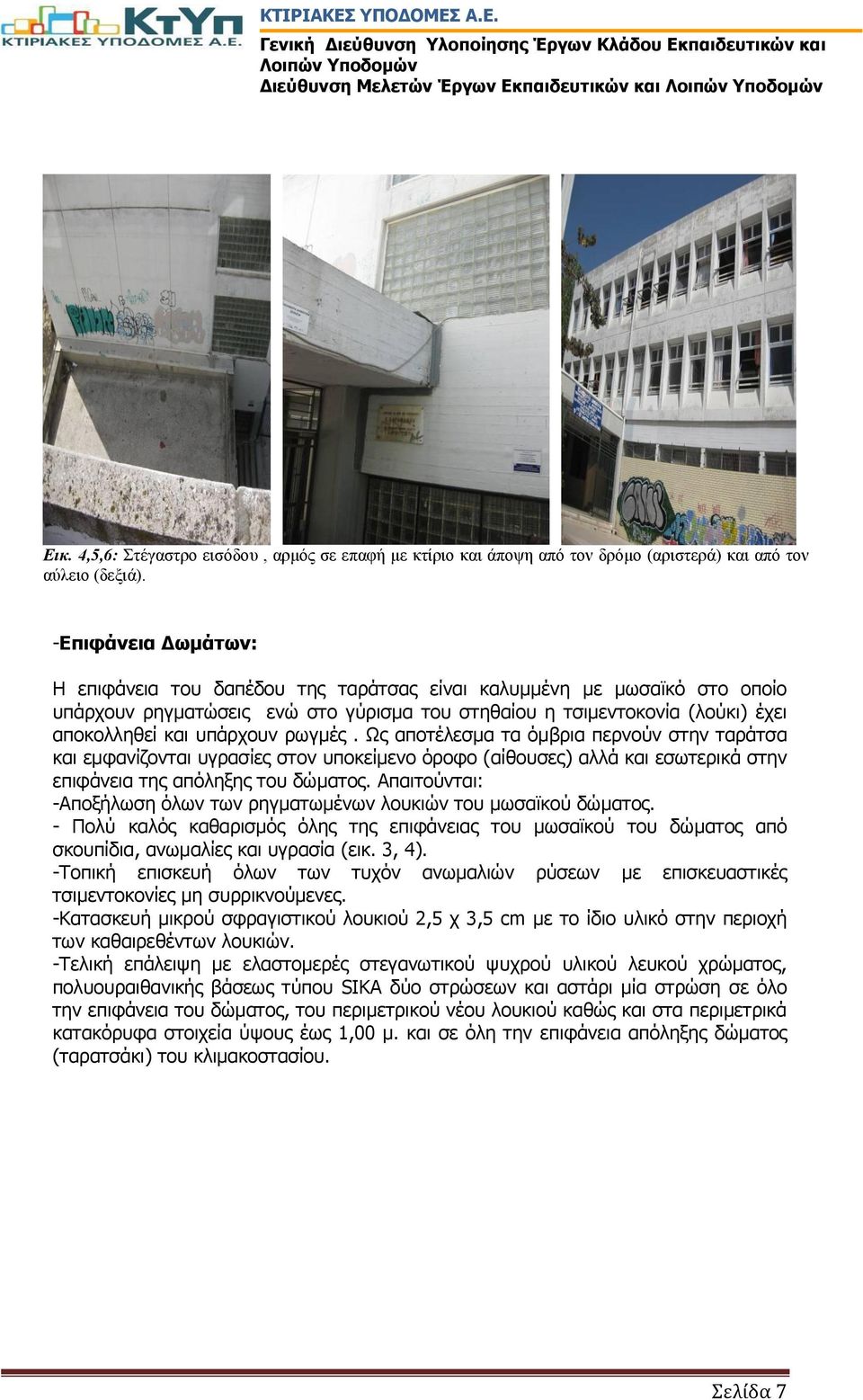 ΚτΥπ
ΚΤΙΡΙΑΚΕΣ ΥΠΟΔΟΜΕΣ Α.Ε.

ΚΤΙΡΙΑΚΕΣ ΥΠΟΔΟΜΕΣ Α.Ε.
Γενική Διεύθυνση Υλοποίησης Έργων Κλάδου Εκπαιδευτικών και Λοιπών Υποδομών
Διεύθυνση Μελετών Έργων Εκπαιδευτικών και Λοιπών Υποδομών

Εικ. 4,5,6: Στέγαστρο εισόδου , αρμός σε επαφή με κτίριο και άποψη από τον δρόμο (αριστερά) και από τον αύλειο (δεξιά).

-Επιφάνεια Δωμάτων:

Η επιφάνεια του δαπέδου της ταράτσας είναι καλυμμένη με μωσαϊκό στο οποίο υπάρχουν ρηγματώσεις ενώ στο γύρισμα του στηθαίου η τσιμεντοκονία (λούκι) έχει αποκολληθεί και υπάρχουν ρωγμές . Ως αποτέλεσμα τα όμβρια περνούν στην ταράτσα και εμφανίζονται υγρασίες στον υποκείμενο όροφο (αίθουσες) αλλά και εσωτερικά στην επιφάνεια της απόληξης του δώματος. Απαιτούνται:
-Αποξήλωση όλων των ρηγματωμένων λουκιών του μωσαϊκού δώματος.
- Πολύ καλός καθαρισμός όλης της επιφάνειας του μωσαϊκού του δώματος από σκουπίδια, ανωμαλίες και υγρασία (εικ. 3, 4).
-Τοπική επισκευή όλων των τυχόν ανωμαλιών ρύσεων με επισκευαστικές τσιμεντοκονίες μη συρρικνούμενες.
-Κατασκευή μικρού σφραγιστικού λουκιού 2,5 χ 3,5 cm με το ίδιο υλικό στην περιοχή των καθαιρεθέντων λουκιών.
-Τελική επάλειψη με ελαστομερές στεγανωτικού ψυχρού υλικού λευκού χρώματος, πολυουραιθανικής βάσεως τύπου SIKA δύο στρώσεων και αστάρι μία στρώση σε όλο την επιφάνεια του δώματος, του περιμετρικού νέου λουκιού καθώς και στα περιμετρικά κατακόρυφα στοιχεία ύψους έως 1,00 μ. και σε όλη την επιφάνεια απόληξης δώματος (ταρατσάκι) του κλιμακοστασίου.

Σελίδα 7